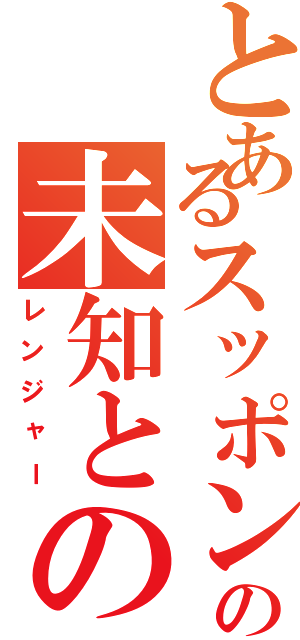 とあるスッポンの
未知との
レンジャー